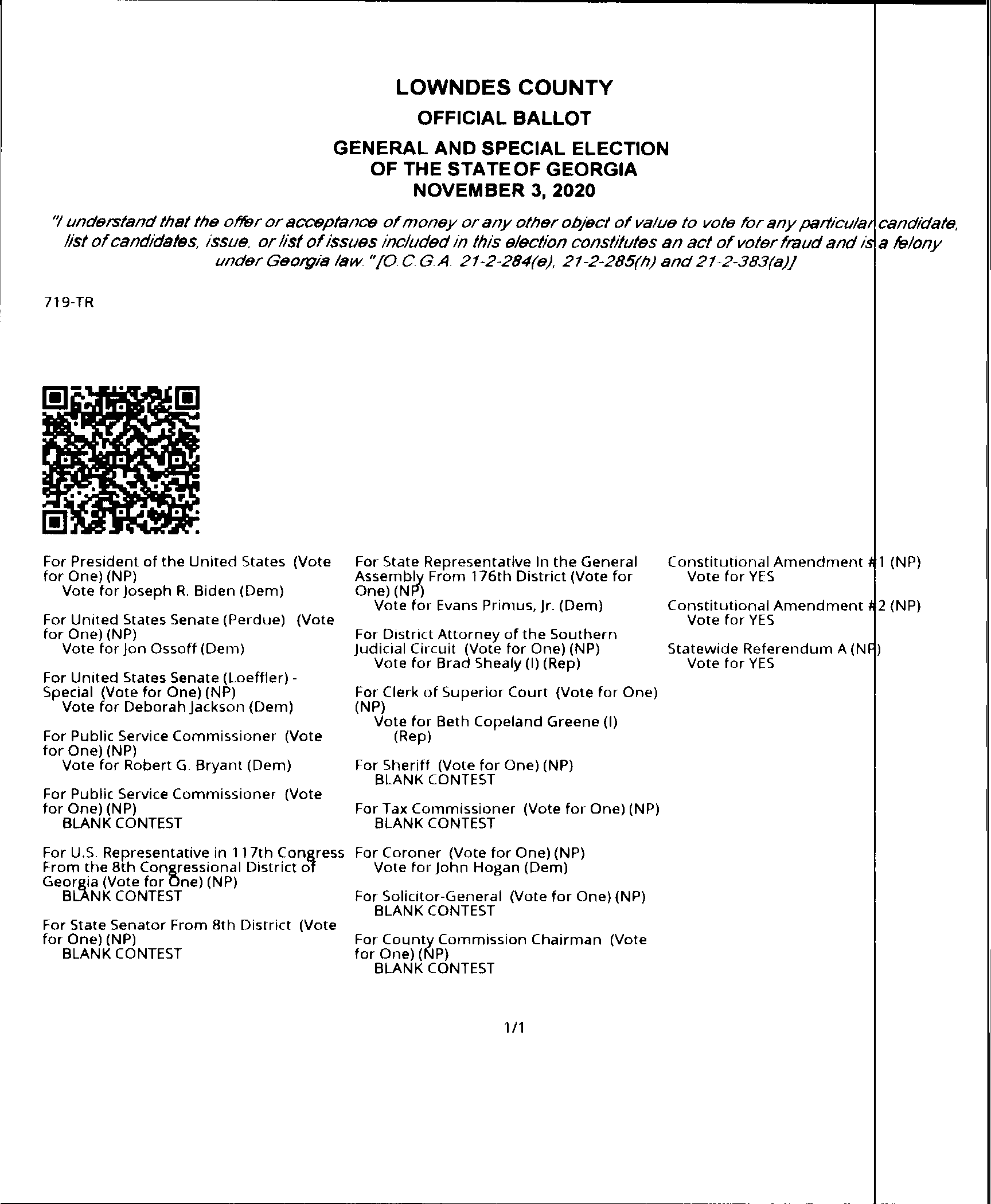 LOWNDES COUNTY

OFFICIAL BALLOT

GENERAL AND SPECIAL ELECTION
OF THE STATE OF GEORGIA
NOVEMBER 3, 2020

"I understand that the offer or acceptance of money or any other object of value to vote for any particular candidate, list of candidates, issue, or list of issues included in this election constitutes an act of voter fraud and is a felony under Georgia law." [O.C.G.A. 21-2-284(e), 21-2-285(h) and 21-2-383(a)]

719-TR

For President of the United States (Vote for One) (NP)
Vote for Joseph R. Biden (Dem)

For United States Senate (Perdue) (Vote for One) (NP)
Vote for Jon Ossoff (Dem)

For United States Senate (Loeffler) - Special (Vote for One) (NP)
Vote for Deborah Jackson (Dem)

For Public Service Commissioner (Vote for One) (NP)
Vote for Robert G. Bryant (Dem)

For Public Service Commissioner (Vote for One) (NP)
BLANK CONTEST

For U.S. Representative in 117th Congress From the 8th Congressional District of Georgia (Vote for One) (NP)
BLANK CONTEST

For State Senator From 8th District (Vote for One) (NP)
BLANK CONTEST

For State Representative In the General Assembly From 176th District (Vote for One) (NP)
Vote for Evans Primus, Jr. (Dem)

For District Attorney of the Southern Judicial Circuit (Vote for One) (NP)
Vote for Brad Shealy (I) (Rep)

For Clerk of Superior Court (Vote for One) (NP)
Vote for Beth Copeland Greene (I) (Rep)

For Sheriff (Vote for One) (NP)
BLANK CONTEST

For Tax Commissioner (Vote for One) (NP)
BLANK CONTEST

For Coroner (Vote for One) (NP)
Vote for John Hogan (Dem)

For Solicitor-General (Vote for One) (NP)
BLANK CONTEST

For County Commission Chairman (Vote for One) (NP)
BLANK CONTEST

Constitutional Amendment #1 (NP)
Vote for YES

Constitutional Amendment #2 (NP)
Vote for YES

Statewide Referendum A (NP)
Vote for YES

1/1